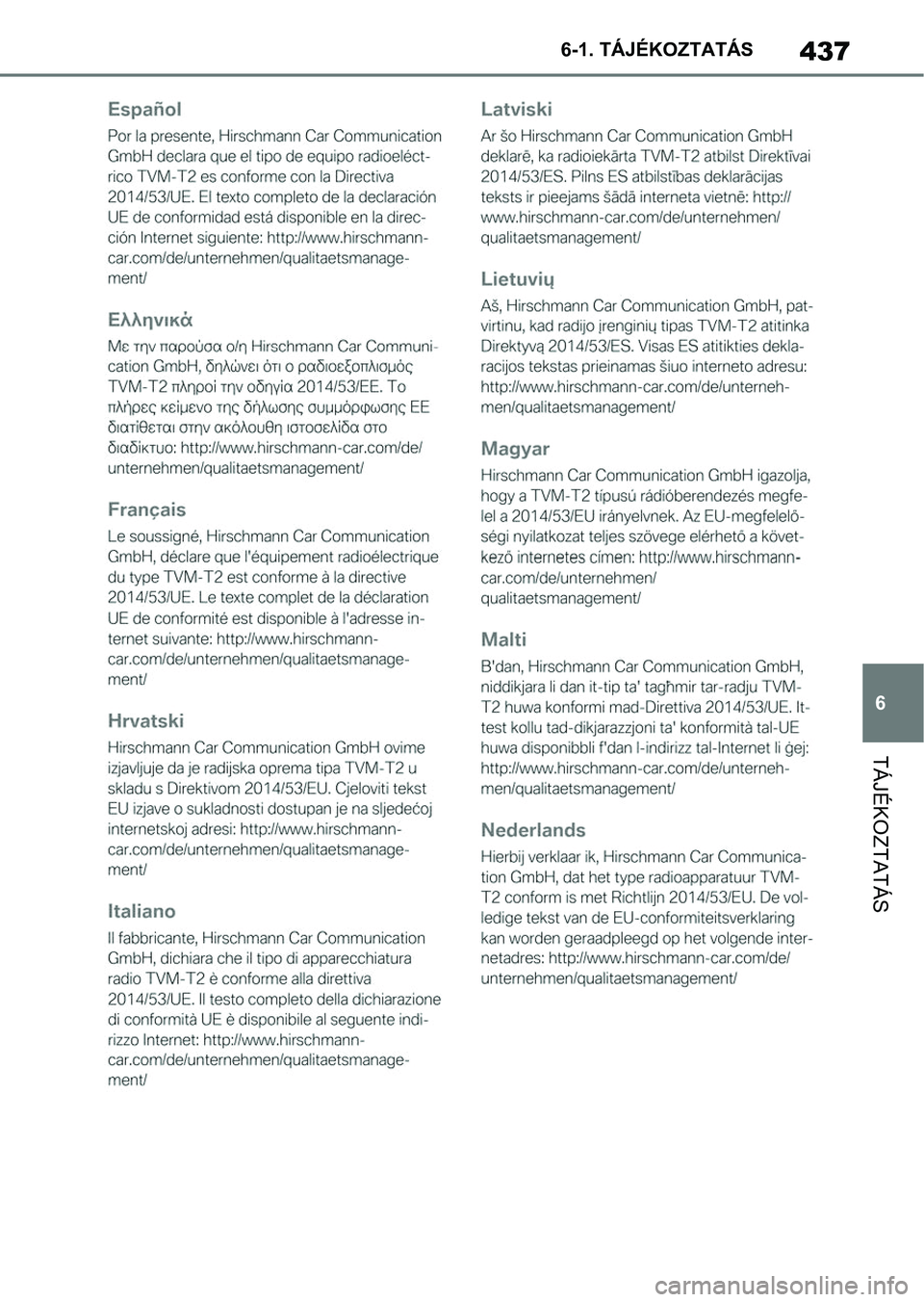 6-1. TÁJÉKOZTATÁS

437

Español

Por la presente, Hirschmann Car Communication GmbH declara que el tipo de equipo radioeléctrico TVM-T2 es conforme con la Directiva 2014/53/UE. El texto completo de la declaración UE de conformidad está disponible en la dirección Internet siguiente: http://www.hirschmann-car.com/de/unternehmen/qualitaetsmanagement/

Ελληνικά

Με την παρούσα ο/η Hirschmann Car Communication GmbH, δηλώνει ότι ο ραδιοεξοπλισμός TVM-T2 πληροί την οδηγία 2014/53/ΕΕ. Το πλήρες κείμενο της δήλωσης συμμόρφωσης ΕΕ διατίθεται στην ακόλουθη ιστοσελίδα στο διαδίκτυο: http://www.hirschmann-car.com/de/unternehmen/qualitaetsmanagement/

Français

Le soussigné, Hirschmann Car Communication GmbH, déclare que l'équipement radioélectrique du type TVM-T2 est conforme à la directive 2014/53/UE. Le texte complet de la déclaration UE de conformité est disponible à l'adresse internet suivante: http://www.hirschmann-car.com/de/unternehmen/qualitaetsmanagement/

Hrvatski

Hirschmann Car Communication GmbH ovime izjavljuje da je radijska oprema tipa TVM-T2 u skladu s Direktivom 2014/53/EU. Cjeloviti tekst EU izjave o sukladnosti dostupan je na sljedećoj internetskoj adresi: http://www.hirschmann-car.com/de/unternehmen/qualitaetsmanagement/

Italiano

Il fabbricante, Hirschmann Car Communication GmbH, dichiara che il tipo di apparecchiatura radio TVM-T2 è conforme alla direttiva 2014/53/UE. Il testo completo della dichiarazione di conformità UE è disponibile al seguente indirizzo Internet: http://www.hirschmann-car.com/de/unternehmen/qualitaetsmanagement/

Latviski

Ar šo Hirschmann Car Communication GmbH deklarē, ka radioiekārta TVM-T2 atbilst Direktīvai 2014/53/ES. Pilns ES atbilstības deklarācijas teksts ir pieejams šādā interneta vietnē: http://www.hirschmann-car.com/de/unternehmen/qualitaetsmanagement/

Lietuvių

Aš, Hirschmann Car Communication GmbH, patvirtinu, kad radijo įrenginių tipas TVM-T2 atitinka Direktyvą 2014/53/ES. Visas ES atitikties deklaracijos tekstas prieinamas šiuo interneto adresu: http://www.hirschmann-car.com/de/unternehmen/qualitaetsmanagement/

Magyar

Hirschmann Car Communication GmbH igazolja, hogy a TVM-T2 típusú rádióberendezés megfelel a 2014/53/EU irányelvnek. Az EU-megfelelőségi nyilatkozat teljes szövege elérhető a következő internetes címen: http://www.hirschmann-car.com/de/unternehmen/qualitaetsmanagement/

Malti

B'dan, Hirschmann Car Communication GmbH, niddikjara li dan it-tip ta' tagħmir tar-radju TVM-T2 huwa konformi mad-Direttiva 2014/53/UE. It-test kollu tad-dikjarazzjoni ta' konformità tal-UE huwa disponibbli f'dan l-indirizz tal-Internet li ġej: http://www.hirschmann-car.com/de/unternehmen/qualitaetsmanagement/

Nederlands

Hierbij verklaar ik, Hirschmann Car Communication GmbH, dat het type radioapparatuur TVM-T2 conform is met Richtlijn 2014/53/EU. De volledige tekst van de EU-conformiteitsverklaring kan worden geraadpleegd op het volgende internetadres: http://www.hirschmann-car.com/de/unternehmen/qualitaetsmanagement/

6

TÁJÉKOZTATÁS